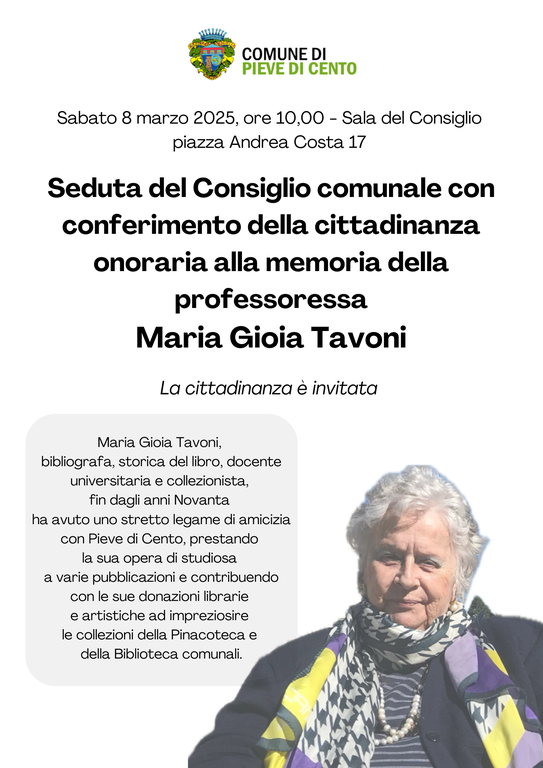 COMUNE DI
PIEVE DI CENTO

Sabato 8 marzo 2025, ore 10,00 - Sala del Consiglio
piazza Andrea Costa 17

Seduta del Consiglio comunale con conferimento della cittadinanza onoraria alla memoria della professoressa
Maria Gioia Tavoni

La cittadinanza è invitata

Maria Gioia Tavoni, bibliografa, storica del libro, docente universitaria e collezionista, fin dagli anni Novanta ha avuto uno stretto legame di amicizia con Pieve di Cento, prestando la sua opera di studiosa a varie pubblicazioni e contribuendo con le sue donazioni librarie e artistiche ad impreziosire le collezioni della Pinacoteca e della Biblioteca comunali.